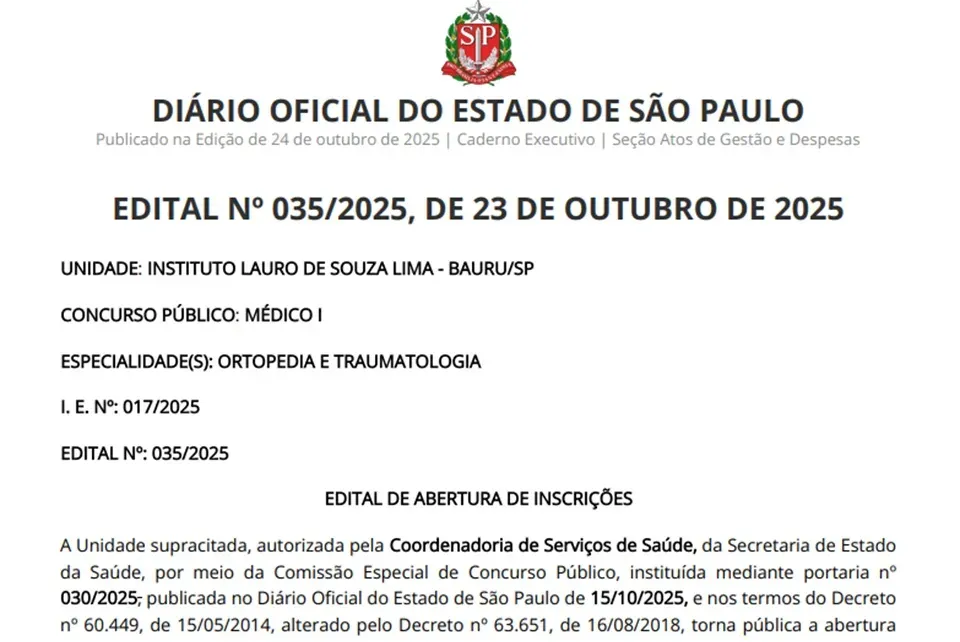 SP

DIÁRIO OFICIAL DO ESTADO DE SÃO PAULO
Publicado na Edição de 24 de outubro de 2025 | Caderno Executivo | Seção Atos de Gestão e Despesas

EDITAL Nº 035/2025, DE 23 DE OUTUBRO DE 2025

UNIDADE: INSTITUTO LAURO DE SOUZA LIMA - BAURU/SP

CONCURSO PÚBLICO: MÉDICO I

ESPECIALIDADE(S): ORTOPEDIA E TRAUMATOLOGIA

I. E. Nº: 017/2025

EDITAL Nº: 035/2025

EDITAL DE ABERTURA DE INSCRIÇÕES

A Unidade supracitada, autorizada pela Coordenadoria de Serviços de Saúde, da Secretaria de Estado da Saúde, por meio da Comissão Especial de Concurso Público, instituída mediante portaria nº 030/2025, publicada no Diário Oficial do Estado de São Paulo de 15/10/2025, e nos termos do Decreto nº 60.449, de 15/05/2014, alterado pelo Decreto nº 63.651, de 16/08/2018, torna pública a abertura